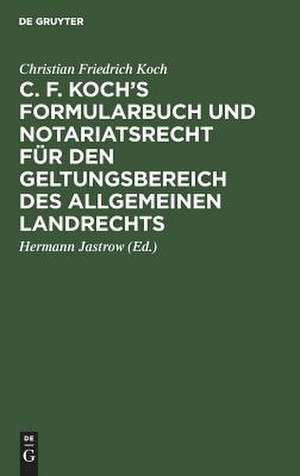 DE GRUYTER

Christian Friedrich Koch

C. F. KOCH'S FORMULARBUCH UND NOTARIATSRECHT FÜR DEN GELTUNGSBEREICH DES ALLGEMEINEN LANDRECHTS

Hermann Jastrow (Ed.)

DE G